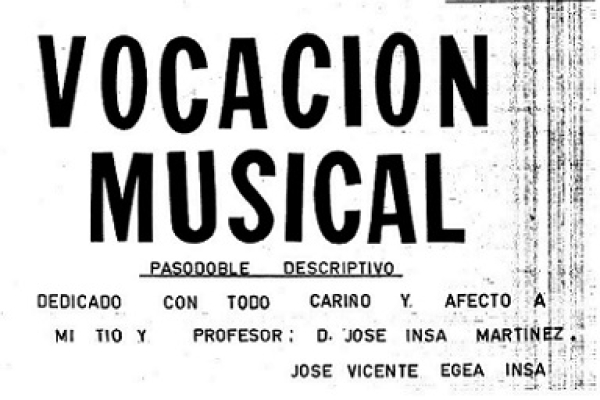 VOCACION
MUSICAL

PASODOBLE DESCRIPTIVO

DEDICADO CON TODO CARIÑO Y. AFECTO A MI TIO Y PROFESOR: D. JOSE INSA MARTINEZ.

JOSE VICENTE EGEA INSA